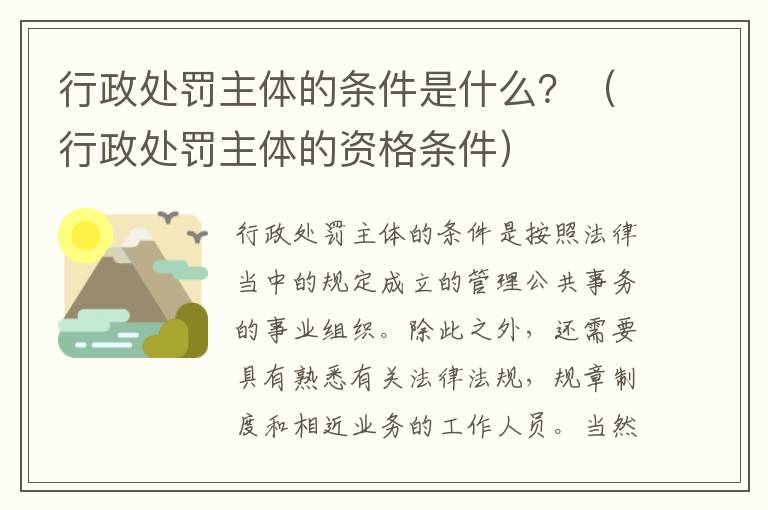 行政处罚主体的条件是什么？（行政处罚主体的资格条件）

行政处罚主体的条件是按照法律当中的规定成立的管理公共事务的事业组织。除此之外，还需要具有熟悉有关法律法规，规章制度和相近业务的工作人员。当然